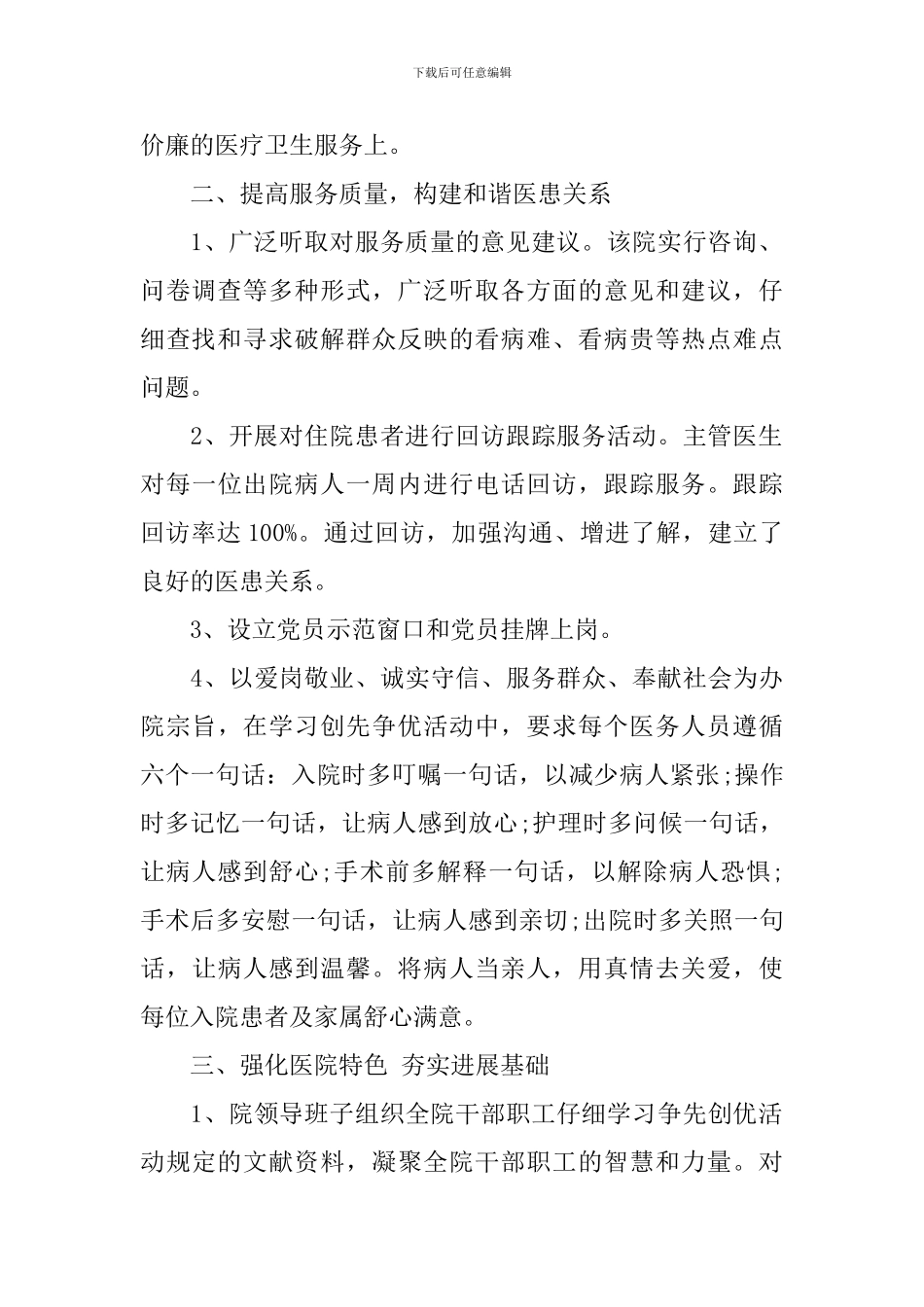 下载后可任意编辑

价廉的医疗卫生服务上。

二、提高服务质量，构建和谐医患关系

1、广泛听取对服务质量的意见建议。该院实行咨询、问卷调查等多种形式，广泛听取各方面的意见和建议，仔细查找和寻求破解群众反映的看病难、看病贵等热点难点问题。

2、开展对住院患者进行回访跟踪服务活动。主管医生对每一位出院病人一周内进行电话回访，跟踪服务。跟踪回访率达 100%。通过回访，加强沟通、增进了解，建立了良好的医患关系。

3、设立党员示范窗口和党员挂牌上岗。

4、以爱岗敬业、诚实守信、服务群众、奉献社会为办院宗旨，在学习创先争优活动中，要求每个医务人员遵循六个一句话：入院时多叮嘱一句话，以减少病人紧张;操作时多记忆一句话，让病人感到放心;护理时多问候一句话，让病人感到舒心;手术前多解释一句话，以解除病人恐惧;手术后多安慰一句话，让病人感到亲切;出院时多关照一句话，让病人感到温馨。将病人当亲人，用真情去关爱，使每位入院患者及家属舒心满意。

三、强化医院特色 夯实进展基础

1、院领导班子组织全院干部职工仔细学习争先创优活动规定的文献资料，凝聚全院干部职工的智慧和力量。对